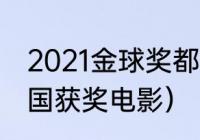 2021金球奖都
国获奖电影）